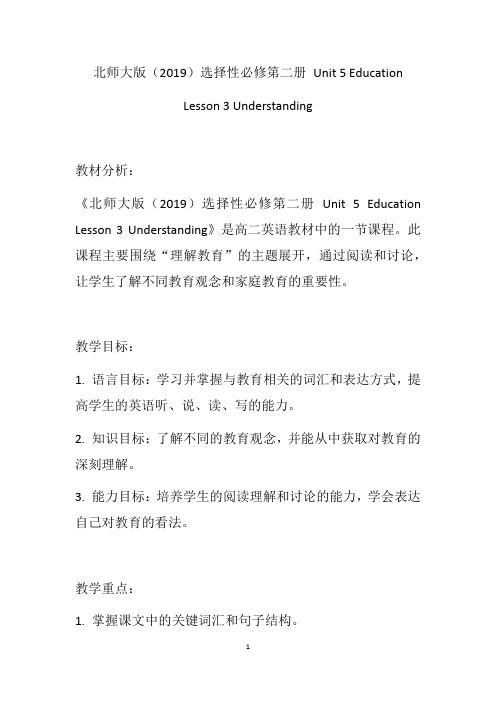 北师大版（2019）选择性必修第二册 Unit 5 Education Lesson 3 Understanding

教材分析：

《北师大版（2019）选择性必修第二册 Unit 5 Education Lesson 3 Understanding》是高二英语教材中的一节课程。此课程主要围绕“理解教育”的主题展开，通过阅读和讨论，让学生了解不同教育观念和家庭教育的重要性。

教学目标：

1. 语言目标：学习并掌握与教育相关的词汇和表达方式，提高学生的英语听、说、读、写的能力。

2. 知识目标：了解不同的教育观念，并能从中获取对教育的深刻理解。

3. 能力目标：培养学生的阅读理解和讨论的能力，学会表达自己对教育的看法。

教学重点：

1. 掌握课文中的关键词汇和句子结构。

1